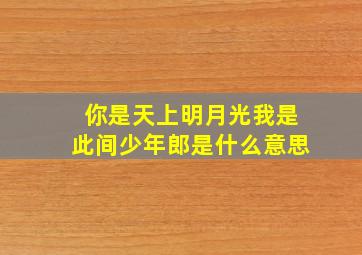 你是天上明月光我是此间少年郎是什么意思